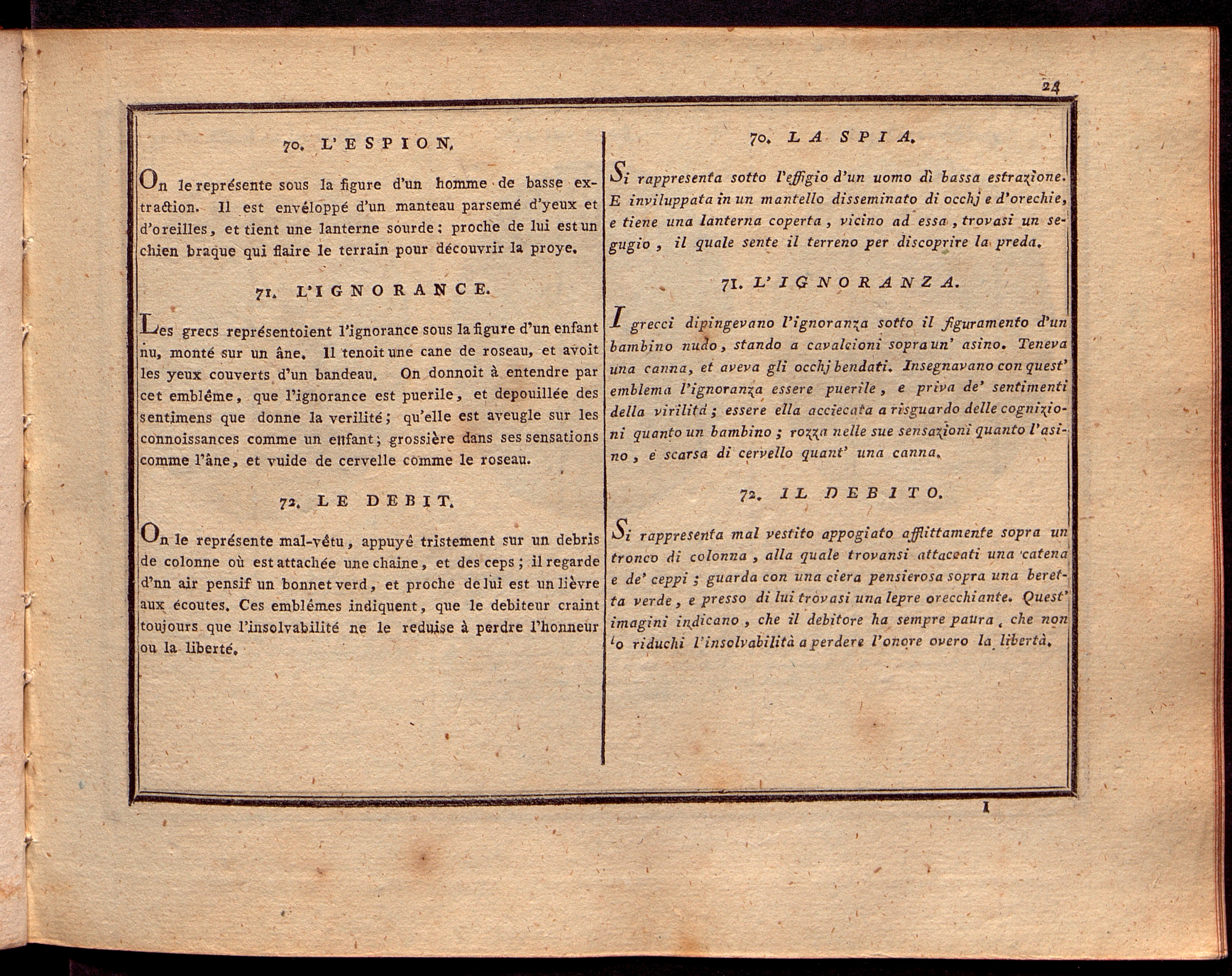 24

70. L'ESPION.

On le représente sous la figure d'un homme de basse extraction. Il est envéloppé d'un manteau parsemé d'yeux et d'oreilles, et tient une lanterne sourde: proche de lui est un chien braque qui flaire le terrain pour découvrir la proye.

71. L'IGNORANCE.

Les grecs représentoient l'ignorance sous la figure d'un enfant nu, monté sur un âne. Il tenoit une cane de roseau, et avoit les yeux couverts d'un bandeau. On donnoit à entendre par cet emblême, que l'ignorance est puerile, et depouillée des sentimens que donne la verilité; qu'elle est aveugle sur les connoissances comme un enfant; grossière dans ses sensations comme l'âne, et vuide de cervelle comme le roseau.

72. LE DEBIT.

On le représente mal-vêtu, appuyé tristement sur un debris de colonne où est attachée une chaine, et des ceps; il regarde d'nn air pensif un bonnet verd, et proche de lui est un lièvre aux écoutes. Ces emblêmes indiquent, que le debiteur craint toujours que l'insolvabilité ne le reduise à perdre l'honneur ou la liberté.

70. LA SPIA.

Si rappresenta sotto l'effigio d'un uomo di bassa estrazione. E inviluppata in un mantello disseminato di occhj e d'orechie, e tiene una lanterna coperta, vicino ad essa, trovasi un segugio, il quale sente il terreno per discoprire la preda.

71. L'IGNORANZA.

I grecci dipingevano l'ignoranza sotto il figuramento d'un bambino nudo, stando a cavalcioni sopra un' asino. Teneva una canna, et aveva gli occhj bendati. Insegnavano con quest' emblema l'ignoranza essere puerile, e priva de' sentimenti della virilità; essere ella acciecata a risguardo delle cognizioni quanto un bambino; rozza nelle sue sensazioni quanto l'asino, e scarsa di cervello quant' una canna.

72. IL DEBITO.

Si rappresenta mal vestito appogiato afflittamente sopra un tronco di colonna, alla quale trovansi attaccati una catena e de' ceppi; guarda con una ciera pensierosa sopra una beretta verde, e presso di lui trovasi una lepre orecchiante. Quest' imagini indicano, che il debitore ha sempre paura, che non lo riduchi l'insolvabilità a perdere l'onore overo la libertà.

I